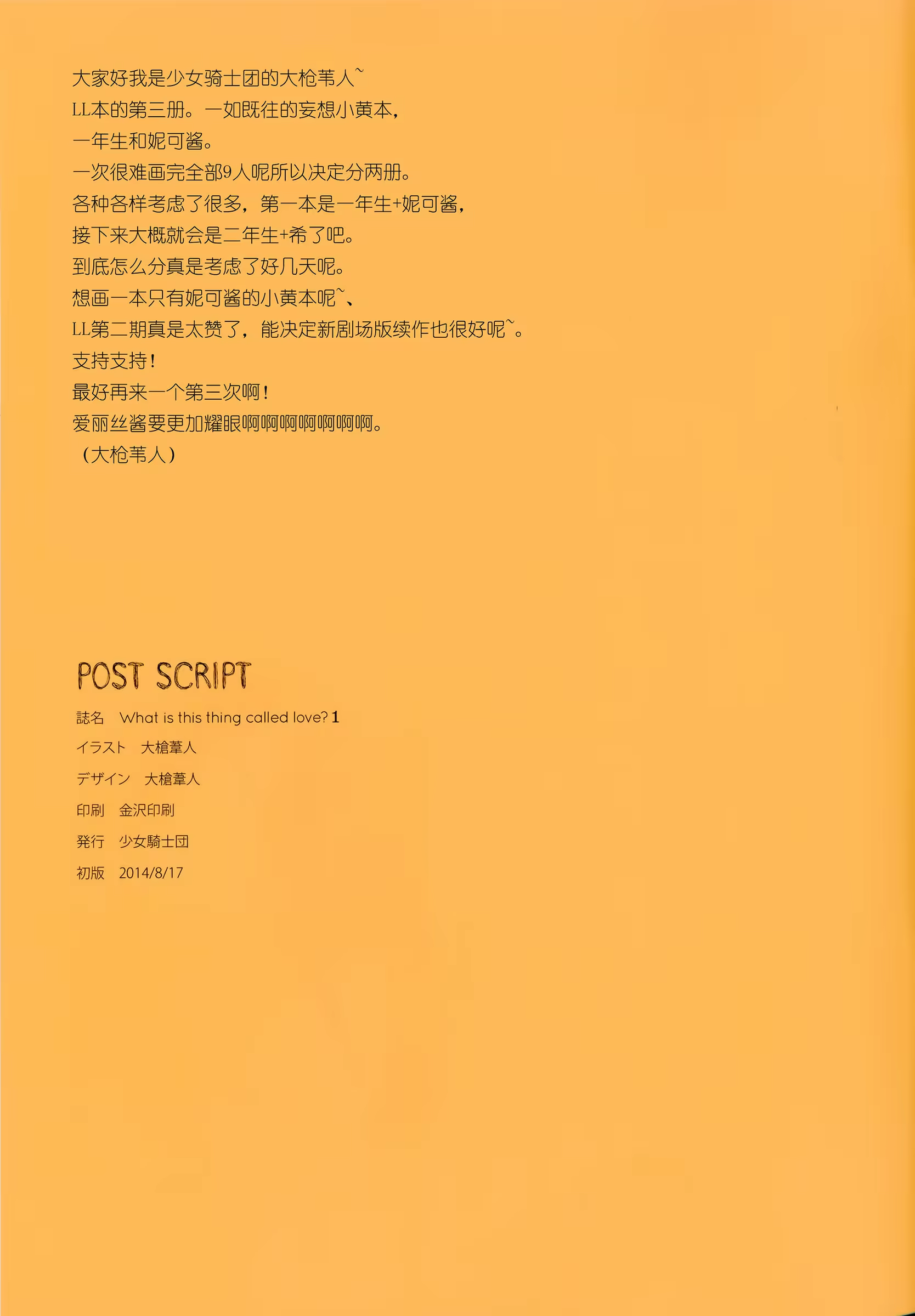 大家好我是少女骑士团的大枪苇人~
LL本的第三册。一如既往的妄想小黄本，
一年生和妮可酱。
一次很难画完全部9人呢所以决定分两册。
各种各样考虑了很多，第一本是一年生+妮可酱，
接下来大概就会是二年生+希了吧。
到底怎么分真是考虑了好几天呢。
想画一本只有妮可酱的小黄本呢~、
LL第二期真是太赞了，能决定新剧场版续作也很好呢~。
支持支持！
最好再来一个第三次啊！
爱丽丝酱要更加耀眼啊啊啊啊啊啊啊。
（大枪苇人）

POST SCRIPT

誌名　What is this thing called love? 1
イラスト　大槍葦人
デザイン　大槍葦人
印刷　金沢印刷
発行　少女騎士団
初版　2014/8/17